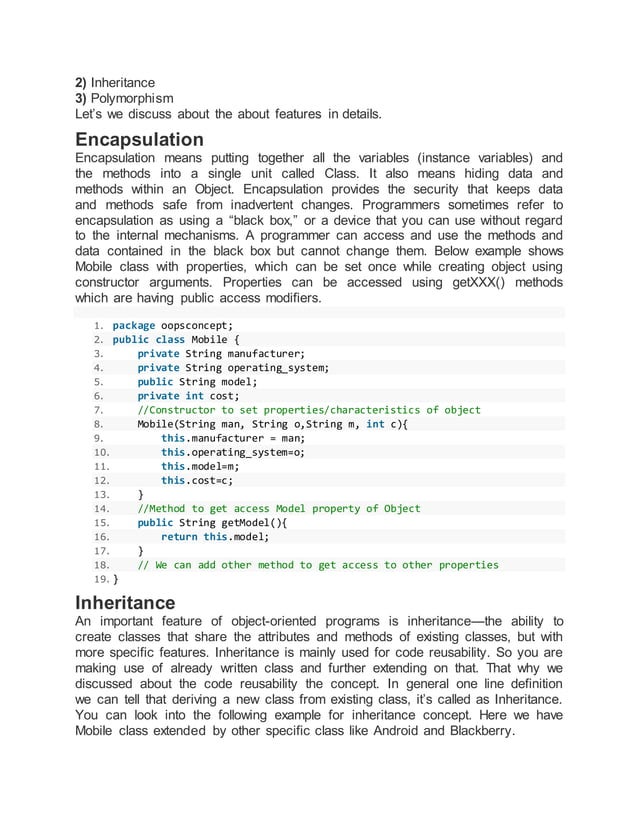 2) Inheritance
3) Polymorphism
Let's we discuss about the about features in details.

Encapsulation
Encapsulation means putting together all the variables (instance variables) and the methods into a single unit called Class. It also means hiding data and methods within an Object. Encapsulation provides the security that keeps data and methods safe from inadvertent changes. Programmers sometimes refer to encapsulation as using a "black box," or a device that you can use without regard to the internal mechanisms. A programmer can access and use the methods and data contained in the black box but cannot change them. Below example shows Mobile class with properties, which can be set once while creating object using constructor arguments. Properties can be accessed using getXXX() methods which are having public access modifiers.

1. package oopsconcept;
2. public class Mobile {
3. private String manufacturer;
4. private String operating_system;
5. public String model;
6. private int cost;
7. //Constructor to set properties/characteristics of object
8. Mobile(String man, String o,String m, int c){
9. this.manufacturer = man;
10. this.operating_system=o;
11. this.model=m;
12. this.cost=c;
13. }
14. //Method to get access Model property of Object
15. public String getModel(){
16. return this.model;
17. }
18. // We can add other method to get access to other properties
19. }

Inheritance
An important feature of object-oriented programs is inheritance—the ability to create classes that share the attributes and methods of existing classes, but with more specific features. Inheritance is mainly used for code reusability. So you are making use of already written class and further extending on that. That why we discussed about the code reusability the concept. In general one line definition we can tell that deriving a new class from existing class, it's called as Inheritance. You can look into the following example for inheritance concept. Here we have Mobile class extended by other specific class like Android and Blackberry.